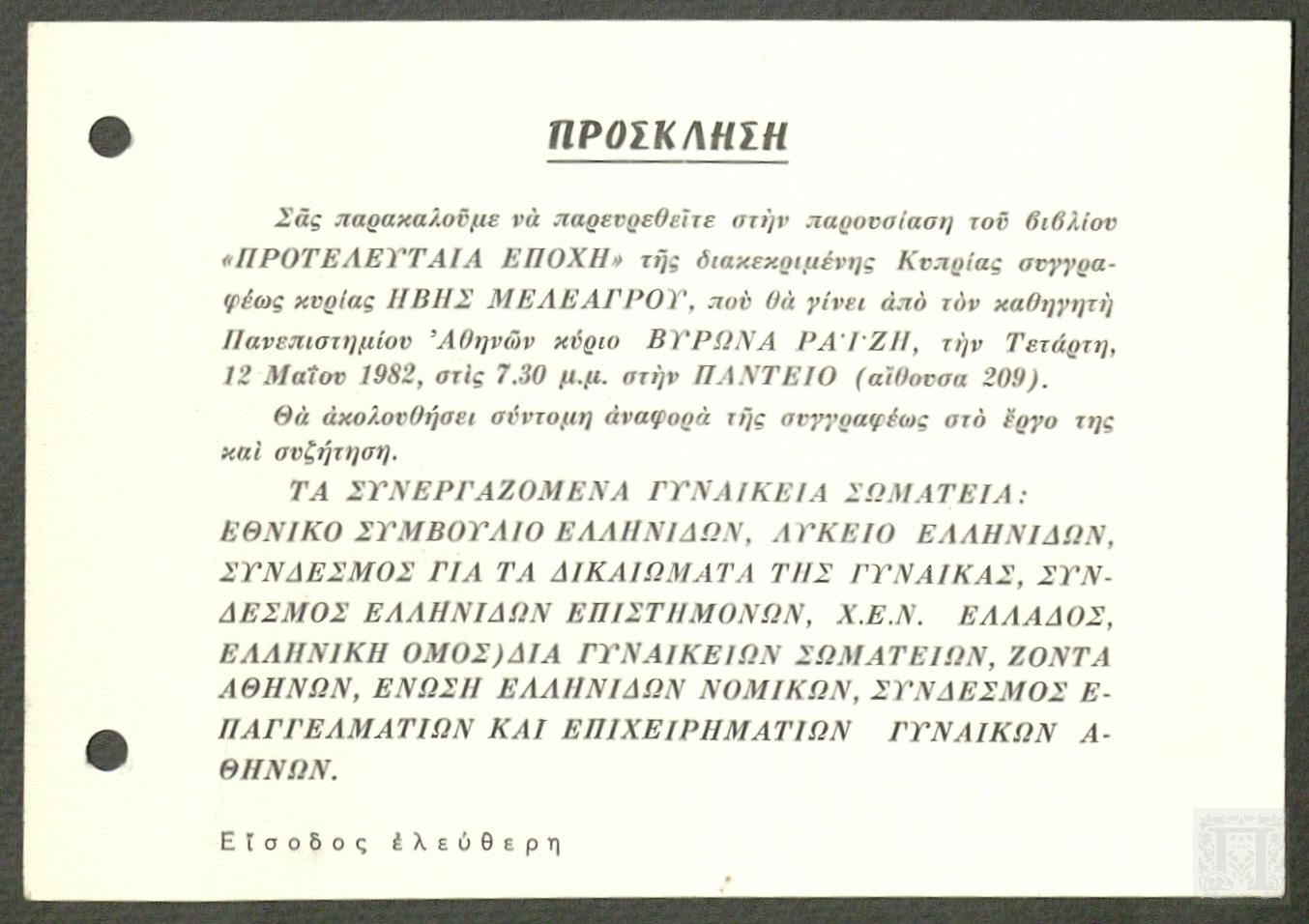 ΠΡΟΣΚΛΗΣΗ

Σᾶς παρακαλοῦμε νὰ παρευρεθεῖτε στὴν παρουσίαση τοῦ βιβλίου «ΠΡΟΤΕΛΕΥΤΑΙΑ ΕΠΟΧΗ» τῆς διακεκριμένης Κυπρίας συγγραφέως κυρίας ΗΒΗΣ ΜΕΛΕΑΓΡΟΥ, ποὺ θὰ γίνει ἀπὸ τὸν καθηγητὴ Πανεπιστημίου Ἀθηνῶν κύριο ΒΥΡΩΝΑ ΡΑΪΖΗ, τὴν Τετάρτη, 12 Μαΐου 1982, στὶς 7.30 μ.μ. στὴν ΠΑΝΤΕΙΟ (αἴθουσα 209).

Θὰ ἀκολουθήσει σύντομη ἀναφορὰ τῆς συγγραφέως στὸ ἔργο της καὶ συζήτηση.

ΤΑ ΣΥΝΕΡΓΑΖΟΜΕΝΑ ΓΥΝΑΙΚΕΙΑ ΣΩΜΑΤΕΙΑ: ΕΘΝΙΚΟ ΣΥΜΒΟΥΛΙΟ ΕΛΛΗΝΙΔΩΝ, ΛΥΚΕΙΟ ΕΛΛΗΝΙΔΩΝ, ΣΥΝΔΕΣΜΟΣ ΓΙΑ ΤΑ ΔΙΚΑΙΩΜΑΤΑ ΤΗΣ ΓΥΝΑΙΚΑΣ, ΣΥΝΔΕΣΜΟΣ ΕΛΛΗΝΙΔΩΝ ΕΠΙΣΤΗΜΟΝΩΝ, Χ.Ε.Ν. ΕΛΛΑΔΟΣ, ΕΛΛΗΝΙΚΗ ΟΜΟΣ)ΔΙΑ ΓΥΝΑΙΚΕΙΩΝ ΣΩΜΑΤΕΙΩΝ, ΖΟΝΤΑ ΑΘΗΝΩΝ, ΕΝΩΣΗ ΕΛΛΗΝΙΔΩΝ ΝΟΜΙΚΩΝ, ΣΥΝΔΕΣΜΟΣ ΕΠΑΓΓΕΛΜΑΤΙΩΝ ΚΑΙ ΕΠΙΧΕΙΡΗΜΑΤΙΩΝ ΓΥΝΑΙΚΩΝ ΑΘΗΝΩΝ.

Εἴσοδος ἐλεύθερη